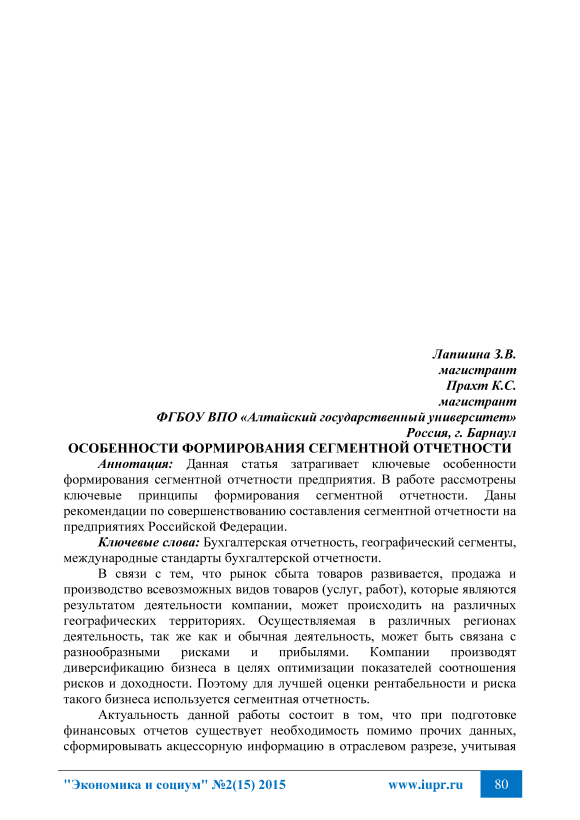 Лапшина З.В.
магистрант
Прахт К.С.
магистрант
ФГБОУ ВПО «Алтайский государственный университет»
Россия, г. Барнаул

ОСОБЕННОСТИ ФОРМИРОВАНИЯ СЕГМЕНТНОЙ ОТЧЕТНОСТИ

Аннотация: Данная статья затрагивает ключевые особенности формирования сегментной отчетности предприятия. В работе рассмотрены ключевые принципы формирования сегментной отчетности. Даны рекомендации по совершенствованию составления сегментной отчетности на предприятиях Российской Федерации.

Ключевые слова: Бухгалтерская отчетность, географический сегменты, международные стандарты бухгалтерской отчетности.

В связи с тем, что рынок сбыта товаров развивается, продажа и производство всевозможных видов товаров (услуг, работ), которые являются результатом деятельности компании, может происходить на различных географических территориях. Осуществляемая в различных регионах деятельность, так же как и обычная деятельность, может быть связана с разнообразными рисками и прибылями. Компании производят диверсификацию бизнеса в целях оптимизации показателей соотношения рисков и доходности. Поэтому для лучшей оценки рентабельности и риска такого бизнеса используется сегментная отчетность.

Актуальность данной работы состоит в том, что при подготовке финансовых отчетов существует необходимость помимо прочих данных, сформировывать акцессорную информацию в отраслевом разрезе, учитывая

"Экономика и социум" №2(15) 2015 www.iupr.ru 80